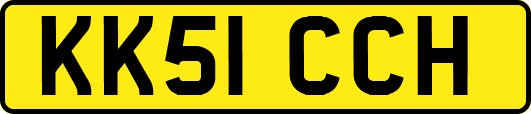 KK51 CCH